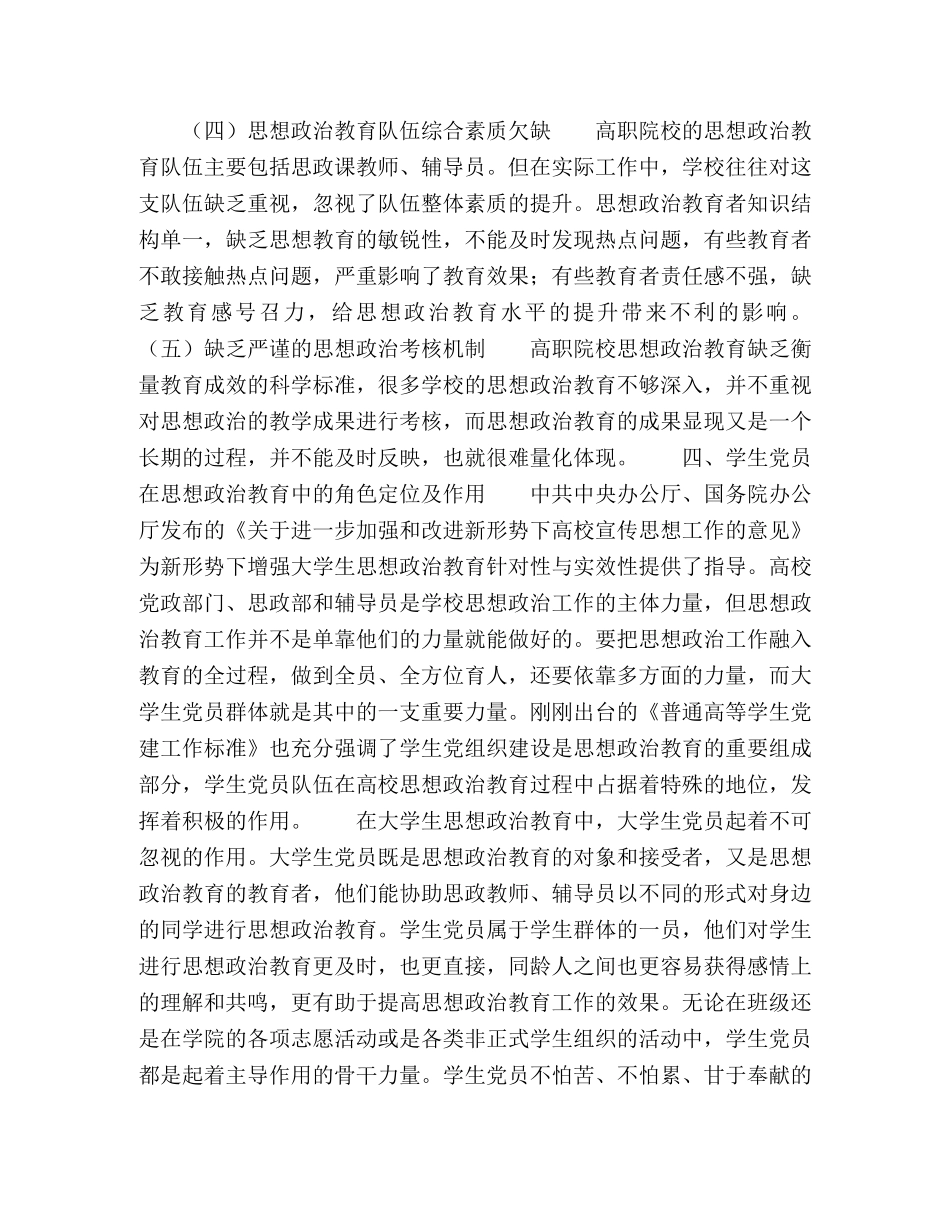 （四）思想政治教育队伍综合素质欠缺　　高职院校的思想政治教育队伍主要包括思政课教师、辅导员。但在实际工作中，学校往往对这支队伍缺乏重视，忽视了队伍整体素质的提升。思想政治教育者知识结构单一，缺乏思想教育的敏锐性，不能及时发现热点问题，有些教育者不敢接触热点问题，严重影响了教育效果；有些教育者责任感不强，缺乏教育感号召力，给思想政治教育水平的提升带来不利的影响。（五）缺乏严谨的思想政治考核机制　　高职院校思想政治教育缺乏衡量教育成效的科学标准，很多学校的思想政治教育不够深入，并不重视对思想政治的教学成果进行考核，而思想政治教育的成果显现又是一个长期的过程，并不能及时反映，也就很难量化体现。　　四、学生党员在思想政治教育中的角色定位及作用　　中共中央办公厅、国务院办公厅发布的《关于进一步加强和改进新形势下高校宣传思想工作的意见》为新形势下增强大学生思想政治教育针对性与实效性提供了指导。高校党政部门、思政部和辅导员是学校思想政治工作的主体力量，但思想政治教育工作并不是单靠他们的力量就能做好的。要把思想政治工作融入教育的全过程，做到全员、全方位育人，还要依靠多方面的力量，而大学生党员群体就是其中的一支重要力量。刚刚出台的《普通高等学生党建工作标准》也充分强调了学生党组织建设是思想政治教育的重要组成部分，学生党员队伍在高校思想政治教育过程中占据着特殊的地位，发挥着积极的作用。　　在大学生思想政治教育中，大学生党员起着不可忽视的作用。大学生党员既是思想政治教育的对象和接受者，又是思想政治教育的教育者，他们能协助思政教师、辅导员以不同的形式对身边的同学进行思想政治教育。学生党员属于学生群体的一员，他们对学生进行思想政治教育更及时，也更直接，同龄人之间也更容易获得感情上的理解和共鸣，更有助于提高思想政治教育工作的效果。无论在班级还是在学院的各项志愿活动或是各类非正式学生组织的活动中，学生党员都是起着主导作用的骨干力量。学生党员不怕苦、不怕累、甘于奉献的